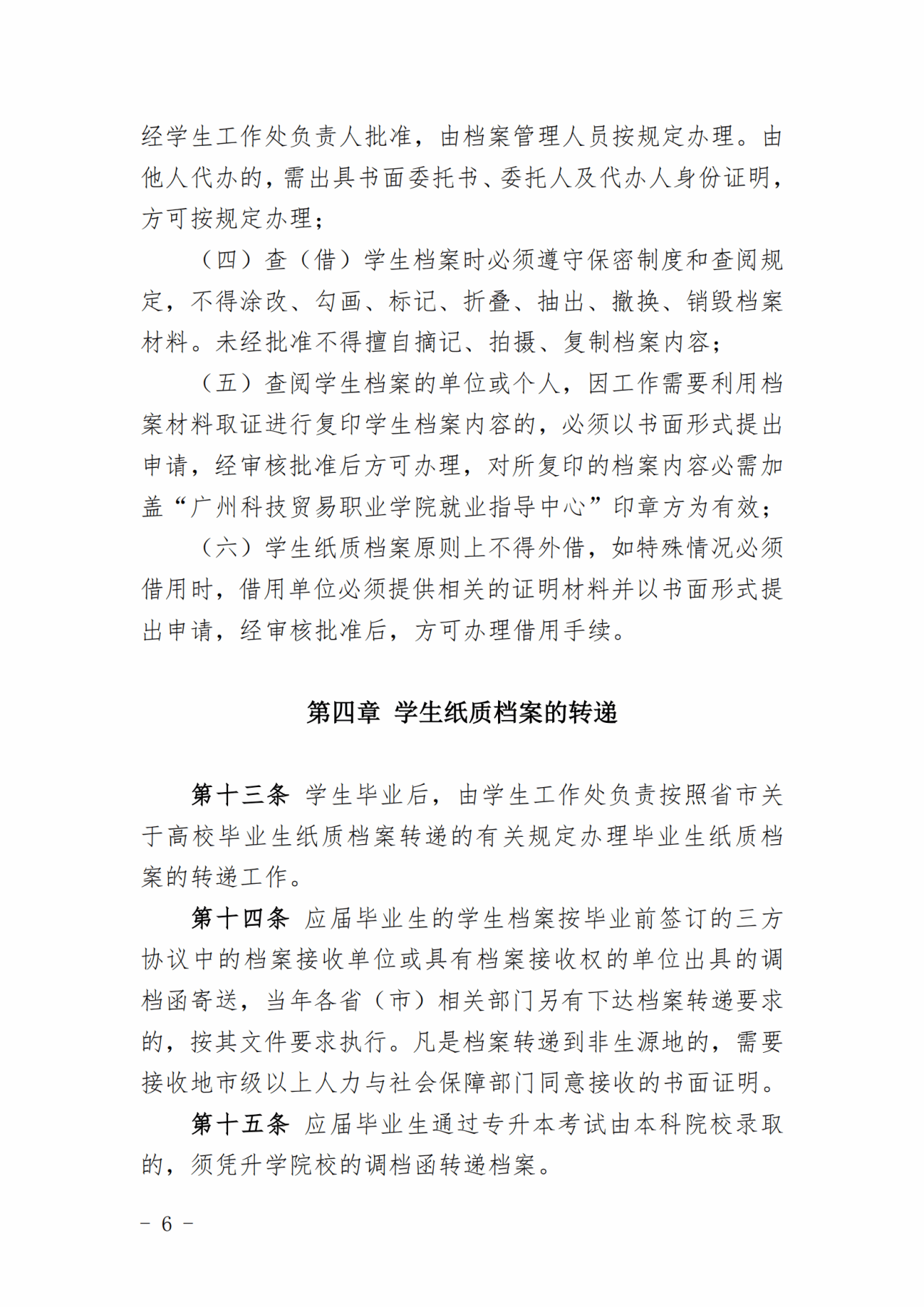 经学生工作处负责人批准，由档案管理人员按规定办理。由他人代办的，需出具书面委托书、委托人及代办人身份证明，方可按规定办理；

（四）查（借）学生档案时必须遵守保密制度和查阅规定，不得涂改、勾画、标记、折叠、抽出、撤换、销毁档案材料。未经批准不得擅自摘记、拍摄、复制档案内容；

（五）查阅学生档案的单位或个人，因工作需要利用档案材料取证进行复印学生档案内容的，必须以书面形式提出申请，经审核批准后方可办理，对所复印的档案内容必需加盖“广州科技贸易职业学院就业指导中心”印章方为有效；

（六）学生纸质档案原则上不得外借，如特殊情况必须借用时，借用单位必须提供相关的证明材料并以书面形式提出申请，经审核批准后，方可办理借用手续。

第四章 学生纸质档案的转递

第十三条 学生毕业后，由学生工作处负责按照省市关于高校毕业生纸质档案转递的有关规定办理毕业生纸质档案的转递工作。

第十四条 应届毕业生的学生档案按毕业前签订的三方协议中的档案接收单位或具有档案接收权的单位出具的调档函寄送，当年各省（市）相关部门另有下达档案转递要求的，按其文件要求执行。凡是档案转递到非生源地的，需要接收地市级以上人力与社会保障部门同意接收的书面证明。

第十五条 应届毕业生通过专升本考试由本科院校录取的，须凭升学院校的调档函转递档案。

－ 6 －